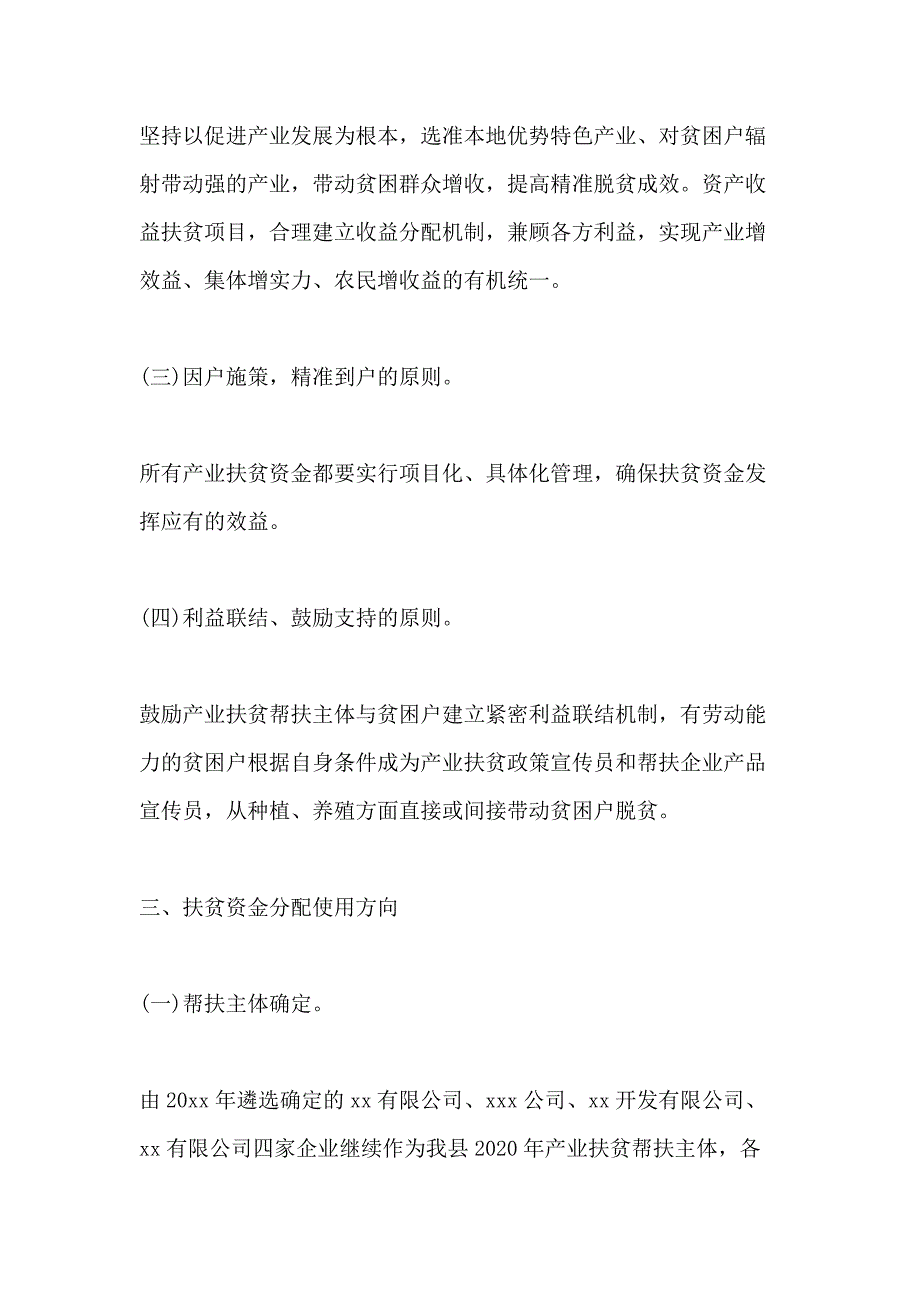 坚持以促进产业发展为根本，选准本地优势特色产业、对贫困户辐射带动强的产业，带动贫困群众增收，提高精准脱贫成效。资产收益扶贫项目，合理建立收益分配机制，兼顾各方利益，实现产业增效益、集体增实力、农民增收益的有机统一。

(三)因户施策，精准到户的原则。

所有产业扶贫资金都要实行项目化、具体化管理，确保扶贫资金发挥应有的效益。

(四)利益联结、鼓励支持的原则。

鼓励产业扶贫帮扶主体与贫困户建立紧密利益联结机制，有劳动能力的贫困户根据自身条件成为产业扶贫政策宣传员和帮扶企业产品宣传员，从种植、养殖方面直接或间接带动贫困户脱贫。

三、扶贫资金分配使用方向

(一)帮扶主体确定。

由20xx年遴选确定的xx有限公司、xxx公司、xx开发有限公司、xx有限公司四家企业继续作为我县2020年产业扶贫帮扶主体，各